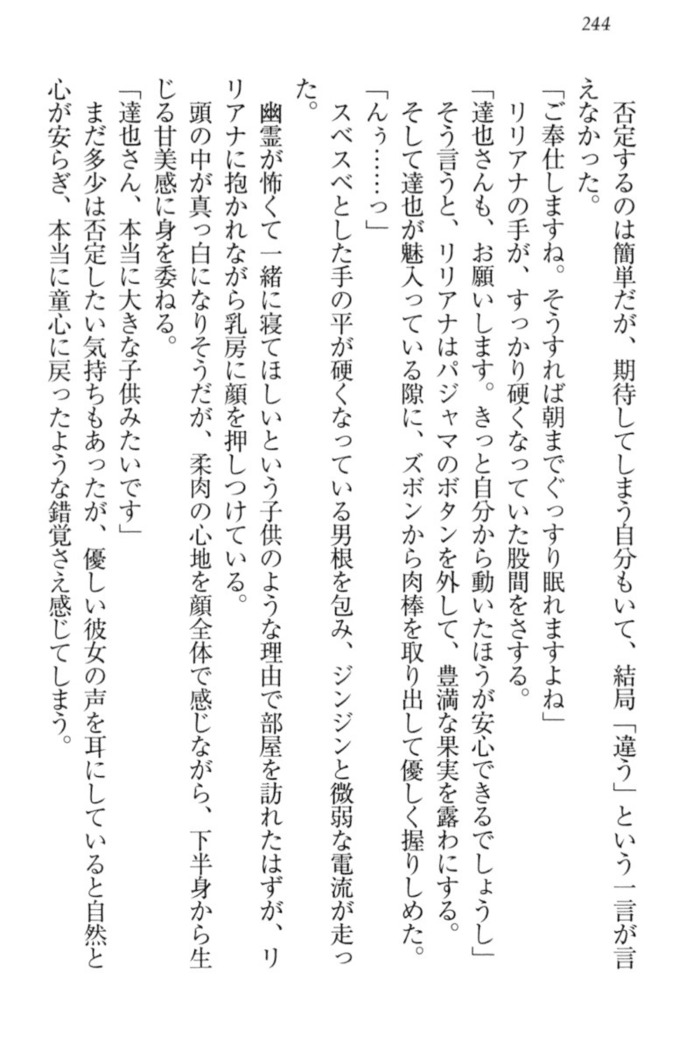 244

否定するのは簡単だが、期待してしまう自分もいて、結局「違う」という一言が言えなかった。
「ご奉仕しますね。そうすれば朝までぐっすり眠れますよね」
リリアナの手が、すっかり硬くなっていた股間をさする。
「達也さんも、お願いします。きっと自分から動いたほうが安心できるでしょうし」
そう言うと、リリアナはパジャマのボタンを外して、豊満な果実を露わにする。
そして達也が魅入っている隙に、ズボンから肉棒を取り出して優しく握りしめた。
「んぅ……っ」
スベスベとした手の平が硬くなっている男根を包み、ジンジンと微弱な電流が走った。
幽霊が怖くて一緒に寝てほしいという子供のような理由で部屋を訪れたはずが、リリアナに抱かれながら乳房に顔を押しつけている。
頭の中が真っ白になりそうだが、柔肉の心地を顔全体で感じながら、下半身から生じる甘美感に身を委ねる。
「達也さん、本当に大きな子供みたいです」
まだ多少は否定したい気持ちもあったが、優しい彼女の声を耳にしていると自然と心が安らぎ、本当に童心に戻ったような錯覚さえ感じてしまう。